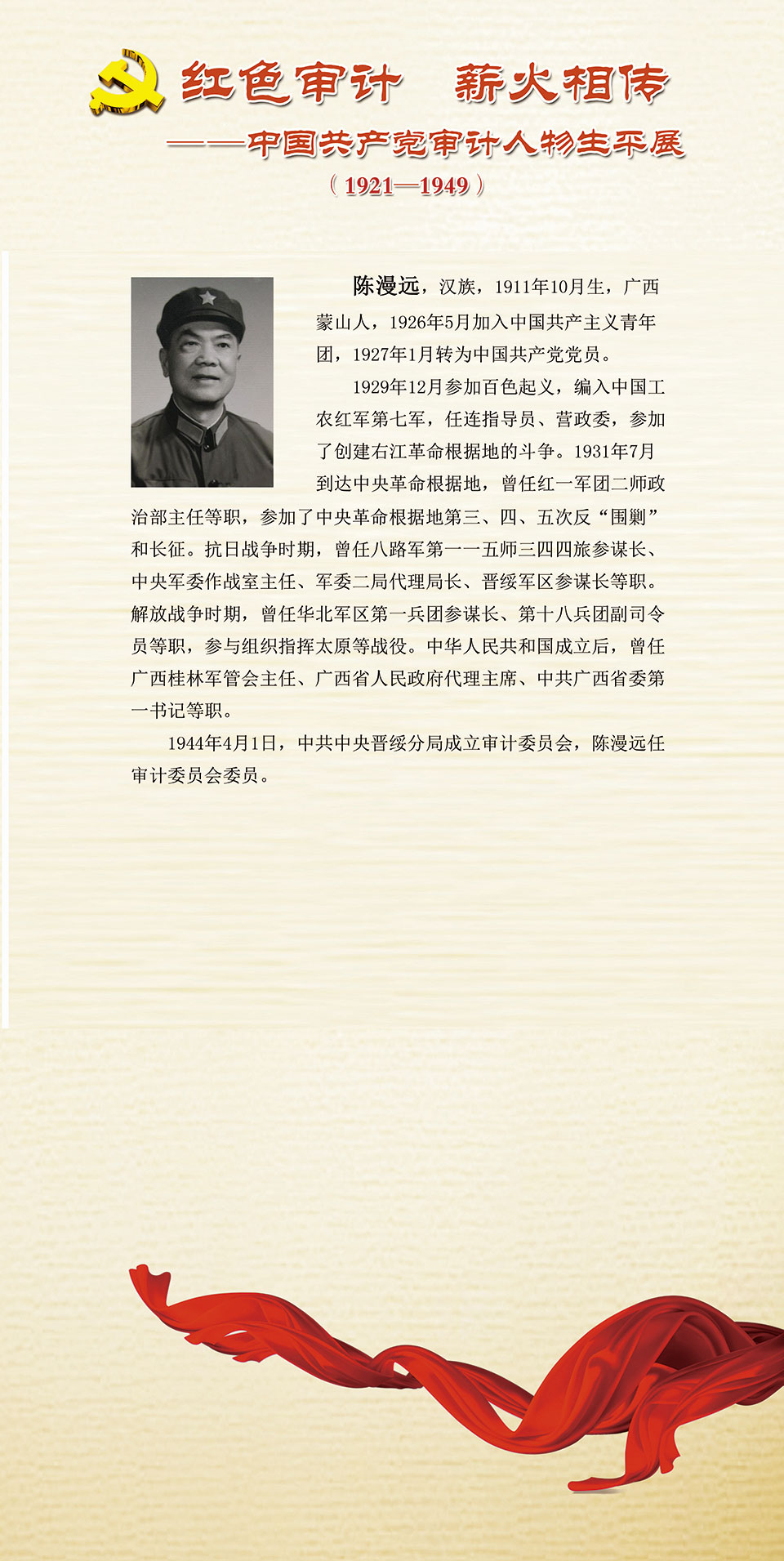 红色审计　薪火相传

——中国共产党审计人物生平展

（1921—1949）

陈漫远，汉族，1911年10月生，广西蒙山人，1926年5月加入中国共产主义青年团，1927年1月转为中国共产党党员。

1929年12月参加百色起义，编入中国工农红军第七军，任连指导员、营政委，参加了创建右江革命根据地的斗争。1931年7月到达中央革命根据地，曾任红一军团二师政治部主任等职，参加了中央革命根据地第三、四、五次反“围剿”和长征。抗日战争时期，曾任八路军第一一五师三四四旅参谋长、中央军委作战室主任、军委二局代理局长、晋绥军区参谋长等职。解放战争时期，曾任华北军区第一兵团参谋长、第十八兵团副司令员等职，参与组织指挥太原等战役。中华人民共和国成立后，曾任广西桂林军管会主任、广西省人民政府代理主席、中共广西省委第一书记等职。

1944年4月1日，中共中央晋绥分局成立审计委员会，陈漫远任审计委员会委员。